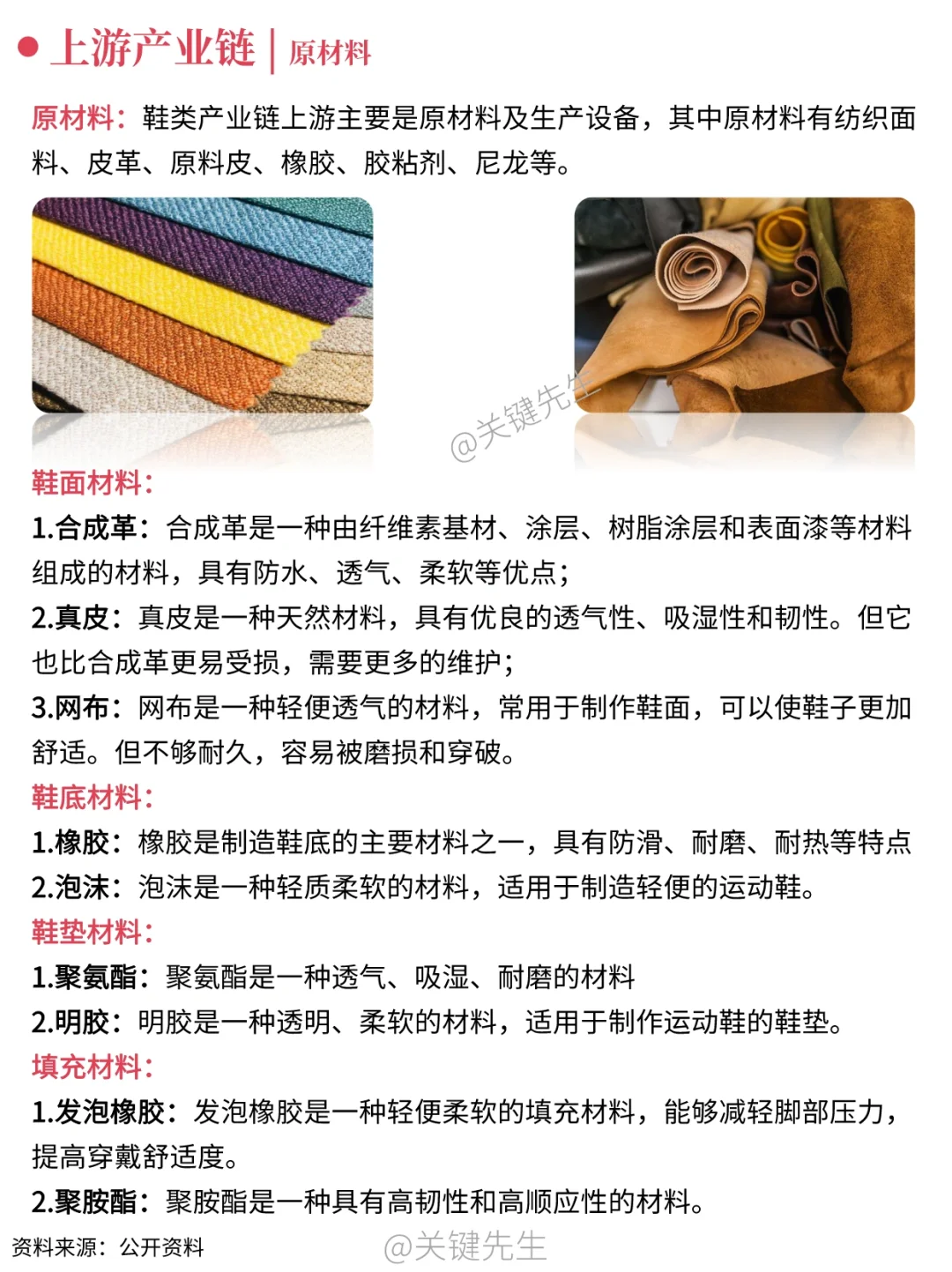 上游产业链 | 原材料

原材料：鞋类产业链上游主要是原材料及生产设备，其中原材料有纺织面料、皮革、原料皮、橡胶、胶粘剂、尼龙等。

@关键先生

鞋面材料：

1.合成革：合成革是一种由纤维素基材、涂层、树脂涂层和表面漆等材料组成的材料，具有防水、透气、柔软等优点；

2.真皮：真皮是一种天然材料，具有优良的透气性、吸湿性和韧性。但它也比合成革更易受损，需要更多的维护；

3.网布：网布是一种轻便透气的材料，常用于制作鞋面，可以使鞋子更加舒适。但不够耐久，容易被磨损和穿破。

鞋底材料：

1.橡胶：橡胶是制造鞋底的主要材料之一，具有防滑、耐磨、耐热等特点

2.泡沫：泡沫是一种轻质柔软的材料，适用于制造轻便的运动鞋。

鞋垫材料：

1.聚氨酯：聚氨酯是一种透气、吸湿、耐磨的材料

2.明胶：明胶是一种透明、柔软的材料，适用于制作运动鞋的鞋垫。

填充材料：

1.发泡橡胶：发泡橡胶是一种轻便柔软的填充材料，能够减轻脚部压力，提高穿戴舒适度。

2.聚胺酯：聚胺酯是一种具有高韧性和高顺应性的材料。

资料来源：公开资料

@关键先生